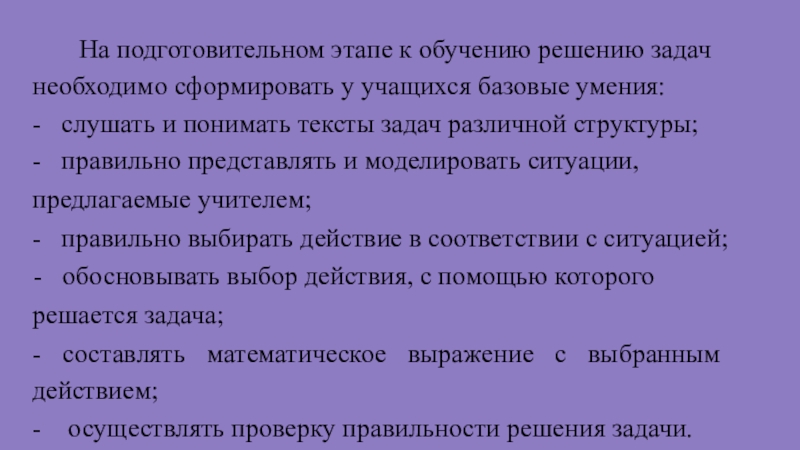 На подготовительном этапе к обучению решению задач необходимо сформировать у учащихся базовые умения:

- слушать и понимать тексты задач различной структуры;
- правильно представлять и моделировать ситуации, предлагаемые учителем;
- правильно выбирать действие в соответствии с ситуацией;
- обосновывать выбор действия, с помощью которого решается задача;
- составлять математическое выражение с выбранным действием;
- осуществлять проверку правильности решения задачи.